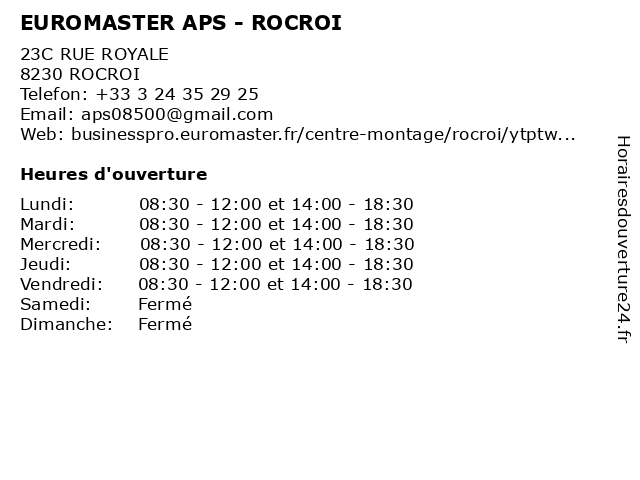 EUROMASTER APS - ROCROI

23C RUE ROYALE
8230 ROCROI
Telefon: +33 3 24 35 29 25
Email: aps08500@gmail.com
Web: businesspro.euromaster.fr/centre-montage/rocroi/ytptw...

Heures d'ouverture

Lundi: 08:30 - 12:00 et 14:00 - 18:30
Mardi: 08:30 - 12:00 et 14:00 - 18:30
Mercredi: 08:30 - 12:00 et 14:00 - 18:30
Jeudi: 08:30 - 12:00 et 14:00 - 18:30
Vendredi: 08:30 - 12:00 et 14:00 - 18:30
Samedi: Fermé
Dimanche: Fermé

Horairesdouverture24.fr